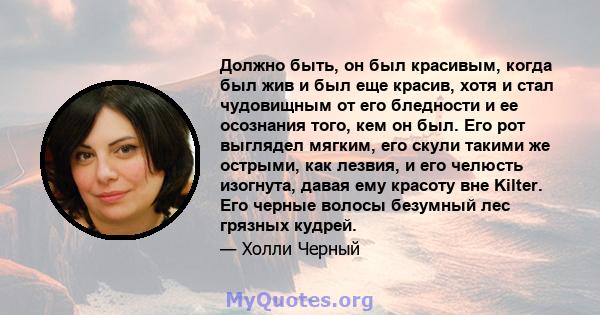 Должно быть, он был красивым, когда был жив и был еще красив, хотя и стал чудовищным от его бледности и ее осознания того, кем он был. Его рот выглядел мягким, его скули такими же острыми, как лезвия, и его челюсть изогнута, давая ему красоту вне Kilter. Его черные волосы безумный лес грязных кудрей.

— Холли Черный

MyQuotes.org